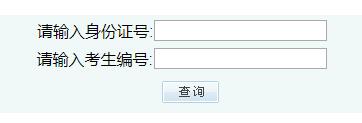 请输入身份证号:
请输入考生编号:
查询